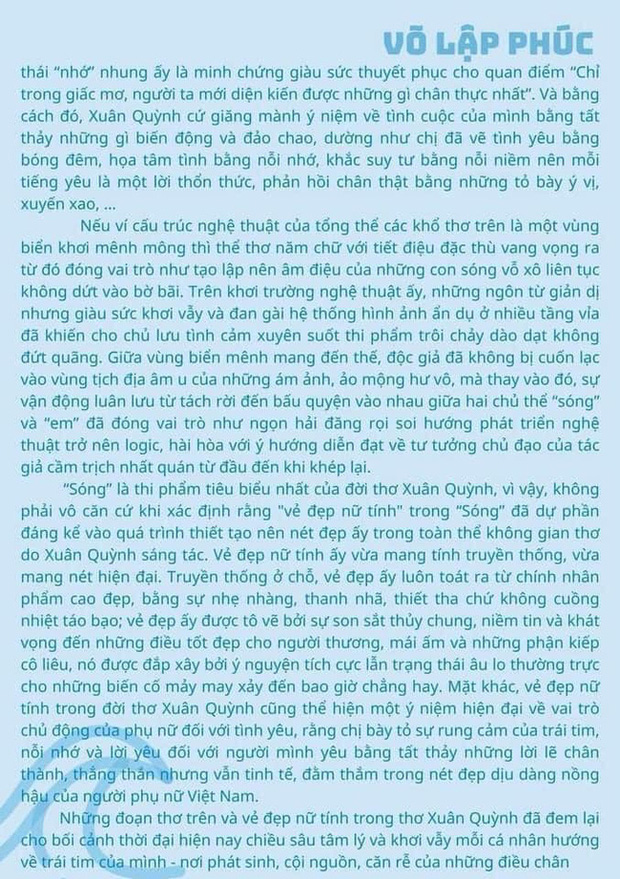 VÕ LẬP PHÚC

thái "nhớ" nhung ấy là minh chứng giàu sức thuyết phục cho quan điểm "Chỉ trong giấc mơ, người ta mới diện kiến được những gì chân thực nhất". Và bằng cách đó, Xuân Quỳnh cứ giăng mành ý niệm về tình cuộc của mình bằng tất thảy những gì biến động và đảo chao, dường như chị đã vẽ tình yêu bằng bóng đêm, họa tâm tình bằng nỗi nhớ, khắc suy tư bằng nỗi niềm nên mỗi tiếng yêu là một lời thổn thức, phản hồi chân thật bằng những tỏ bày ý vị, xuyến xao, ...

Nếu ví cấu trúc nghệ thuật của tổng thể các khổ thơ trên là một vùng biển khơi mênh mông thì thể thơ năm chữ với tiết điệu đặc thù vang vọng ra từ đó đóng vai trò như tạo lập nên âm điệu của những con sóng vỗ xô liên tục không dứt vào bờ bãi. Trên khơi trường nghệ thuật ấy, những ngôn từ giản dị nhưng giàu sức khơi vẫy và đan gài hệ thống hình ảnh ẩn dụ ở nhiều tầng vỉa đã khiến cho chủ lưu tình cảm xuyên suốt thi phẩm trôi chảy dào dạt không đứt quãng. Giữa vùng biển mênh mang đến thế, độc giả đã không bị cuốn lạc vào vùng tịch địa âm u của những ám ảnh, ảo mộng hư vô, mà thay vào đó, sự vận động luân lưu từ tách rời đến bấu quyện vào nhau giữa hai chủ thể "sóng" và "em" đã đóng vai trò như ngọn hải đăng rọi soi hướng phát triển nghệ thuật trở nên logic, hài hòa với ý hướng diễn đạt về tư tưởng chủ đạo của tác giả cầm trịch nhất quán từ đầu đến khi khép lại.

"Sóng" là thi phẩm tiêu biểu nhất của đời thơ Xuân Quỳnh, vì vậy, không phải vô căn cứ khi xác định rằng "vẻ đẹp nữ tính" trong "Sóng" đã dự phần đáng kể vào quá trình thiết tạo nên nét đẹp ấy trong toàn thể không gian thơ do Xuân Quỳnh sáng tác. Vẻ đẹp nữ tính ấy vừa mang tính truyền thống, vừa mang nét hiện đại. Truyền thống ở chỗ, vẻ đẹp ấy luôn toát ra từ chính nhân phẩm cao đẹp, bằng sự nhẹ nhàng, thanh nhã, thiết tha chứ không cuồng nhiệt táo bạo; vẻ đẹp ấy được tô vẽ bởi sự son sắt thủy chung, niềm tin và khát vọng đến những điều tốt đẹp cho người thương, mái ấm và những phận kiếp cô liêu, nó được đắp xây bởi ý nguyện tích cực lẫn trạng thái âu lo thường trực cho những biến cố mảy may xảy đến bao giờ chẳng hay. Mặt khác, vẻ đẹp nữ tính trong đời thơ Xuân Quỳnh cũng thể hiện một ý niệm hiện đại về vai trò chủ động của phụ nữ đối với tình yêu, rằng chị bày tỏ sự rung cảm của trái tim, nỗi nhớ và lời yêu đối với người mình yêu bằng tất thảy những lời lẽ chân thành, thẳng thắn nhưng vẫn tinh tế, đằm thắm trong nét đẹp dịu dàng nồng hậu của người phụ nữ Việt Nam.

Những đoạn thơ trên và vẻ đẹp nữ tính trong thơ Xuân Quỳnh đã đem lại cho bối cảnh thời đại hiện nay chiều sâu tâm lý và khơi vẫy mỗi cá nhân hướng về trái tim của mình - nơi phát sinh, cội nguồn, căn rễ của những điều chân